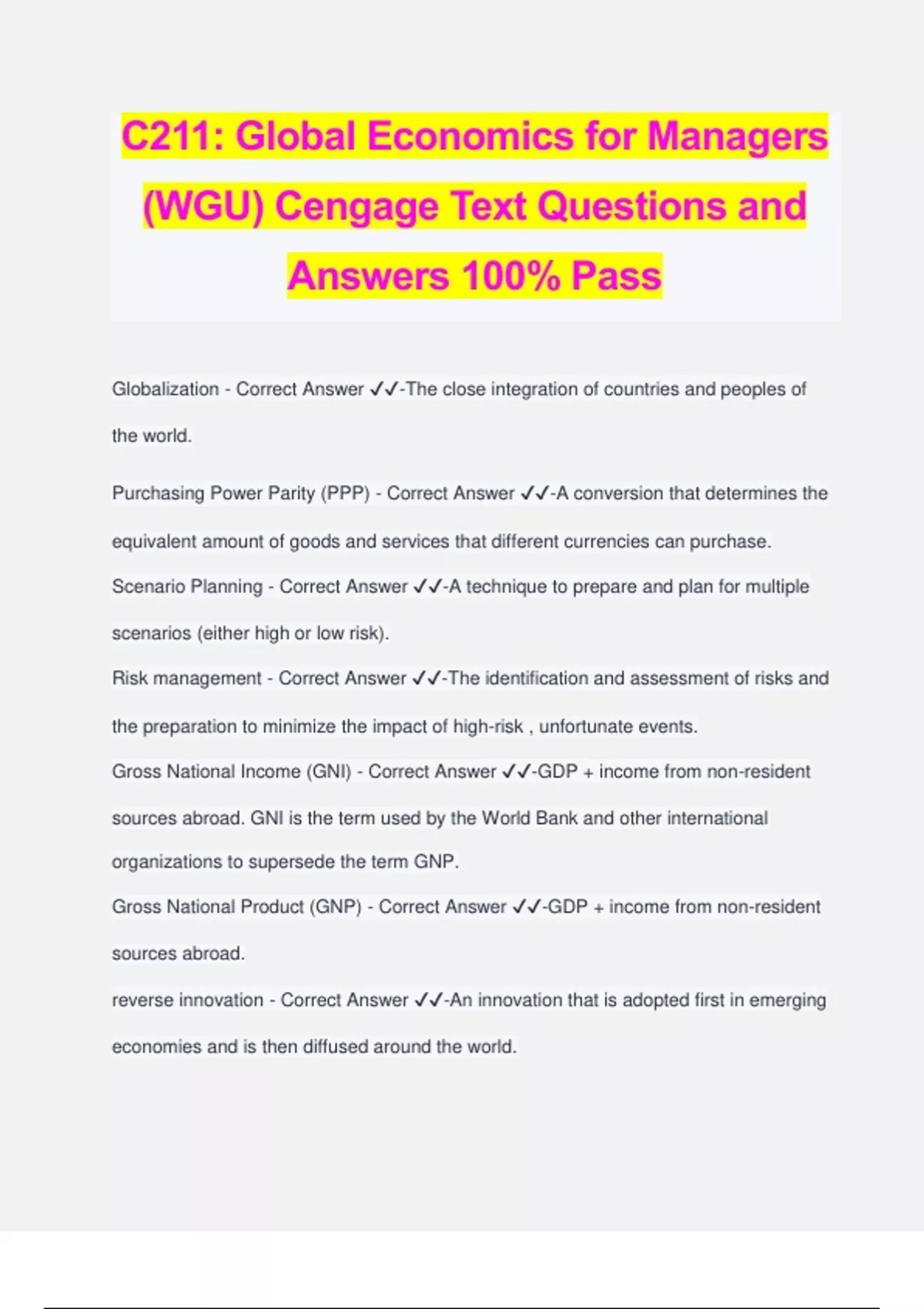 C211: Global Economics for Managers (WGU) Cengage Text Questions and Answers 100% Pass

Globalization - Correct Answer ✓✓-The close integration of countries and peoples of the world.

Purchasing Power Parity (PPP) - Correct Answer ✓✓-A conversion that determines the equivalent amount of goods and services that different currencies can purchase.

Scenario Planning - Correct Answer ✓✓-A technique to prepare and plan for multiple scenarios (either high or low risk).

Risk management - Correct Answer ✓✓-The identification and assessment of risks and the preparation to minimize the impact of high-risk , unfortunate events.

Gross National Income (GNI) - Correct Answer ✓✓-GDP + income from non-resident sources abroad. GNI is the term used by the World Bank and other international organizations to supersede the term GNP.

Gross National Product (GNP) - Correct Answer ✓✓-GDP + income from non-resident sources abroad.

reverse innovation - Correct Answer ✓✓-An innovation that is adopted first in emerging economies and is then diffused around the world.